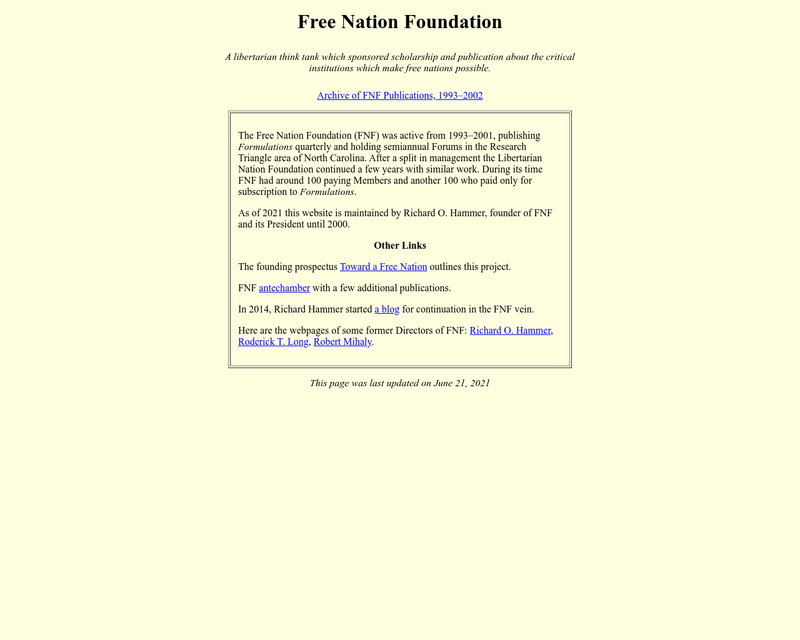 Free Nation Foundation

A libertarian think tank which sponsored scholarship and publication about the critical institutions which make free nations possible.

Archive of FNF Publications, 1993–2002

The Free Nation Foundation (FNF) was active from 1993–2001, publishing Formulations quarterly and holding semiannual Forums in the Research Triangle area of North Carolina. After a split in management the Libertarian Nation Foundation continued a few years with similar work. During its time FNF had around 100 paying Members and another 100 who paid only for subscription to Formulations.

As of 2021 this website is maintained by Richard O. Hammer, founder of FNF and its President until 2000.

Other Links

The founding prospectus Toward a Free Nation outlines this project.

FNF antechamber with a few additional publications.

In 2014, Richard Hammer started a blog for continuation in the FNF vein.

Here are the webpages of some former Directors of FNF: Richard O. Hammer, Roderick T. Long, Robert Mihaly.

This page was last updated on June 21, 2021